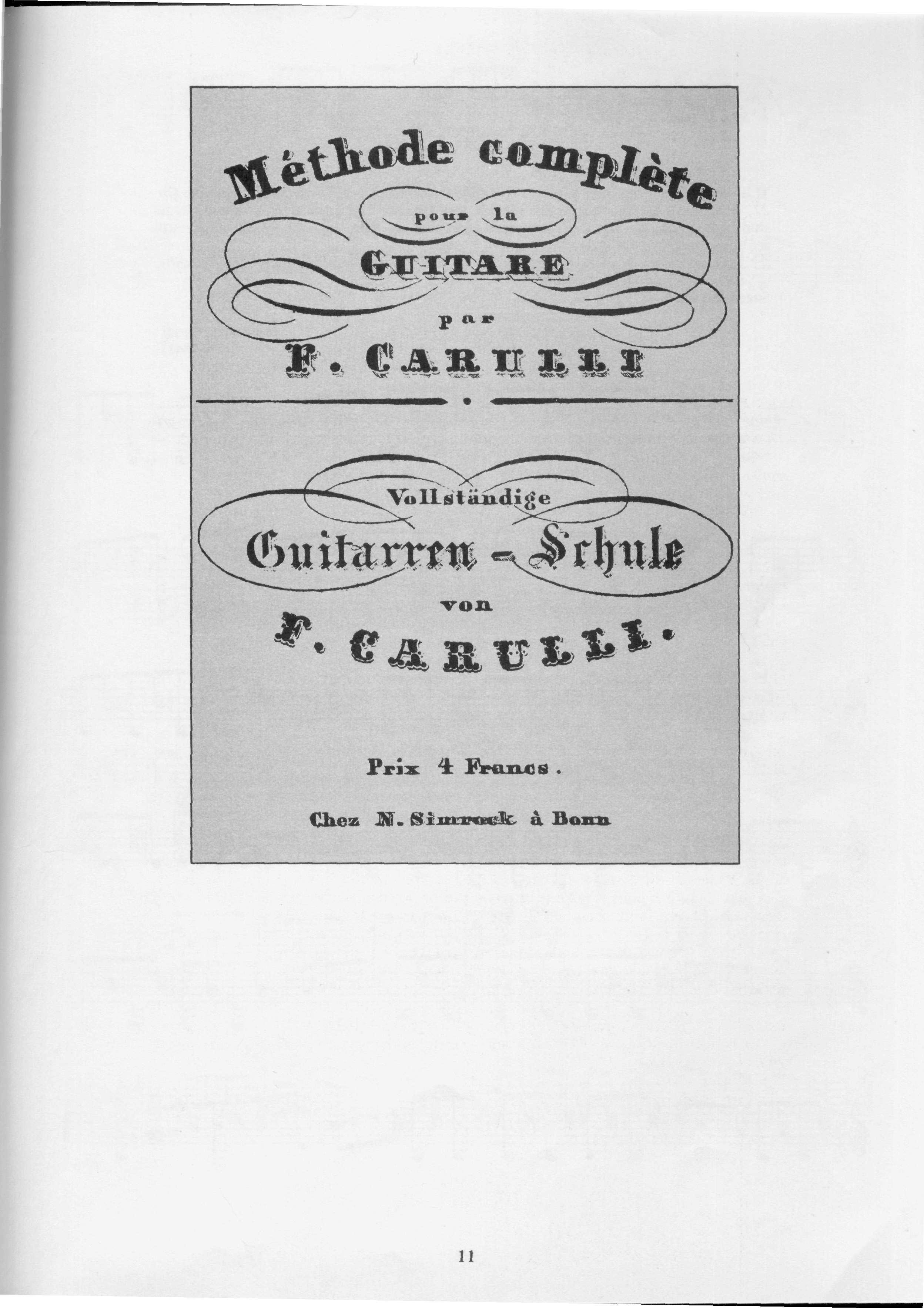 Méthode complète

pour la

GUITARE

par

F. CARULLI

Vollständige

Guitarren - Schule

von

F. CARULLI.

Prix 4 Francs.

Chez N. Simrock à Bonn

11